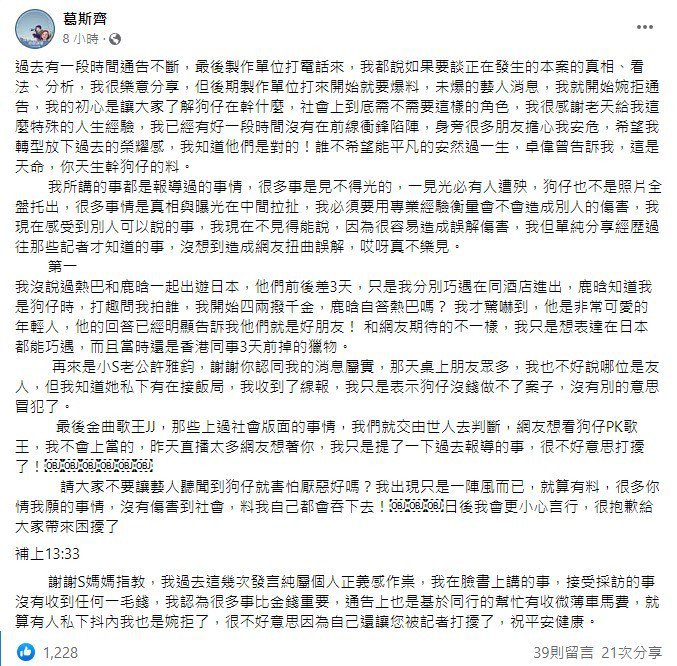 葛斯齊
8 小時 ·

過去有一段時間通告不斷，最後製作單位打電話來，我都說如果要談正在發生的本案的真相、看法、分析，我很樂意分享，但後期製作單位打來開始就要爆料，未爆的藝人消息，我就開始婉拒通告，我的初心是讓大家了解狗仔在幹什麼，社會上到底需不需要這樣的角色，我很感謝老天給我這麼特殊的人生經驗，我已經有好一段時間沒有在前線衝鋒陷陣，身旁很多朋友擔心我安危，希望我轉型放下過去的榮耀感，我知道他們是對的！誰不希望能平凡的安然過一生，卓偉曾告訴我，這是天命，你天生幹狗仔的料。

我所講的事都是報導過的事情，很多事是見不得光的，一見光必有人遭殃，狗仔也不是照片全盤托出，很多事情是真相與曝光在中間拉扯，我必須要用專業經驗衡量會不會造成別人的傷害，我現在感受到別人可以說的事，我現在不見得能說，因為很容易造成誤解傷害，我但單純分享經歷過往那些記者才知道的事，沒想到造成網友扭曲誤解，哎呀真不樂見。

第一
我沒說過熱巴和鹿晗一起出遊日本，他們前後差3天，只是我分別巧遇在同酒店進出，鹿晗知道我是狗仔時，打趣問我拍誰，我開始四兩撥千金，鹿晗自答熱巴嗎？ 我才驚嚇到，他是非常可愛的年輕人，他的回答已經明顯告訴我他們就是好朋友！ 和網友期待的不一樣，我只是想表達在日本都能巧遇，而且當時還是香港同事3天前掉的獵物。

再來是小S老公許雅鈞，謝謝你認同我的消息屬實，那天桌上朋友眾多，我也不好說哪位是友人，但我知道她私下有在接飯局，我收到了線報，我只是表示狗仔沒錢做不了案子，沒有別的意思冒犯了。

最後金曲歌王JJ，那些上過社會版面的事情，我們就交由世人去判斷，網友想看狗仔PK歌王，我不會上當的，昨天直播太多網友想著你，我只是提了一下過去報導的事，很不好意思打擾了！OBJ OBJ OBJ OBJ OBJ OBJ

請大家不要讓藝人聽聞到狗仔就害怕厭惡好嗎？我出現只是一陣風而已，就算有料，很多你情我願的事情，沒有傷害到社會，料我自己都會吞下去！OBJ OBJ OBJ 日後我會更小心言行，很抱歉給大家帶來困擾了

補上13:33

謝謝S媽媽指教，我過去這幾次發言純屬個人正義感作祟，我在臉書上講的事，接受採訪的事沒有收到任何一毛錢，我認為很多事比金錢重要，通告上也是基於同行的幫忙有收微薄車馬費，就算有人私下抖內我也是婉拒了，很不好意思因為自己還讓您被記者打擾了，祝平安健康。

1,228
39則留言 21次分享